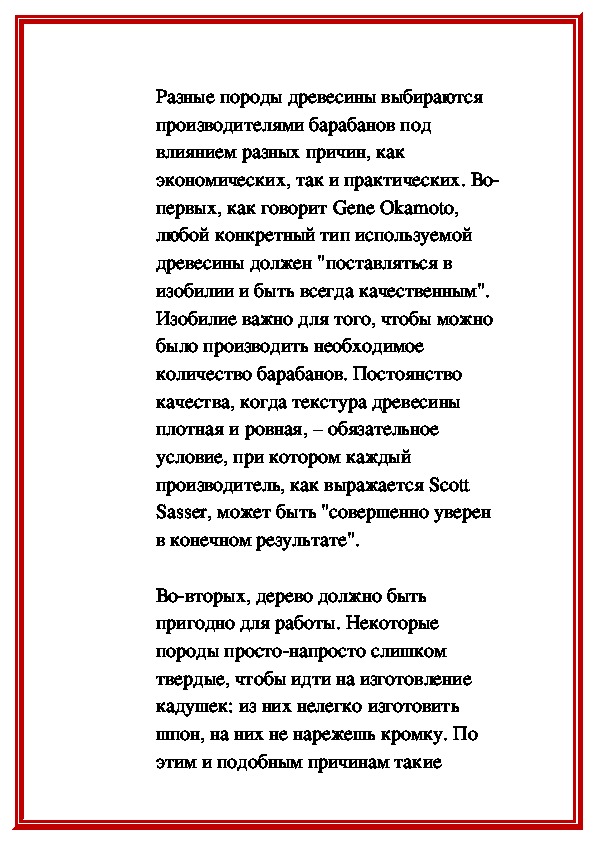 Разные породы древесины выбираются производителями барабанов под влиянием разных причин, как экономических, так и практических. Во-первых, как говорит Gene Okamoto, любой конкретный тип используемой древесины должен "поставляться в изобилии и быть всегда качественным". Изобилие важно для того, чтобы можно было производить необходимое количество барабанов. Постоянство качества, когда текстура древесины плотная и ровная, – обязательное условие, при котором каждый производитель, как выражается Scott Sasser, может быть "совершенно уверен в конечном результате".

Во-вторых, дерево должно быть пригодно для работы. Некоторые породы просто-напросто слишком твердые, чтобы идти на изготовление кадушек: из них нелегко изготовить шпон, на них не нарежешь кромку. По этим и подобным причинам такие